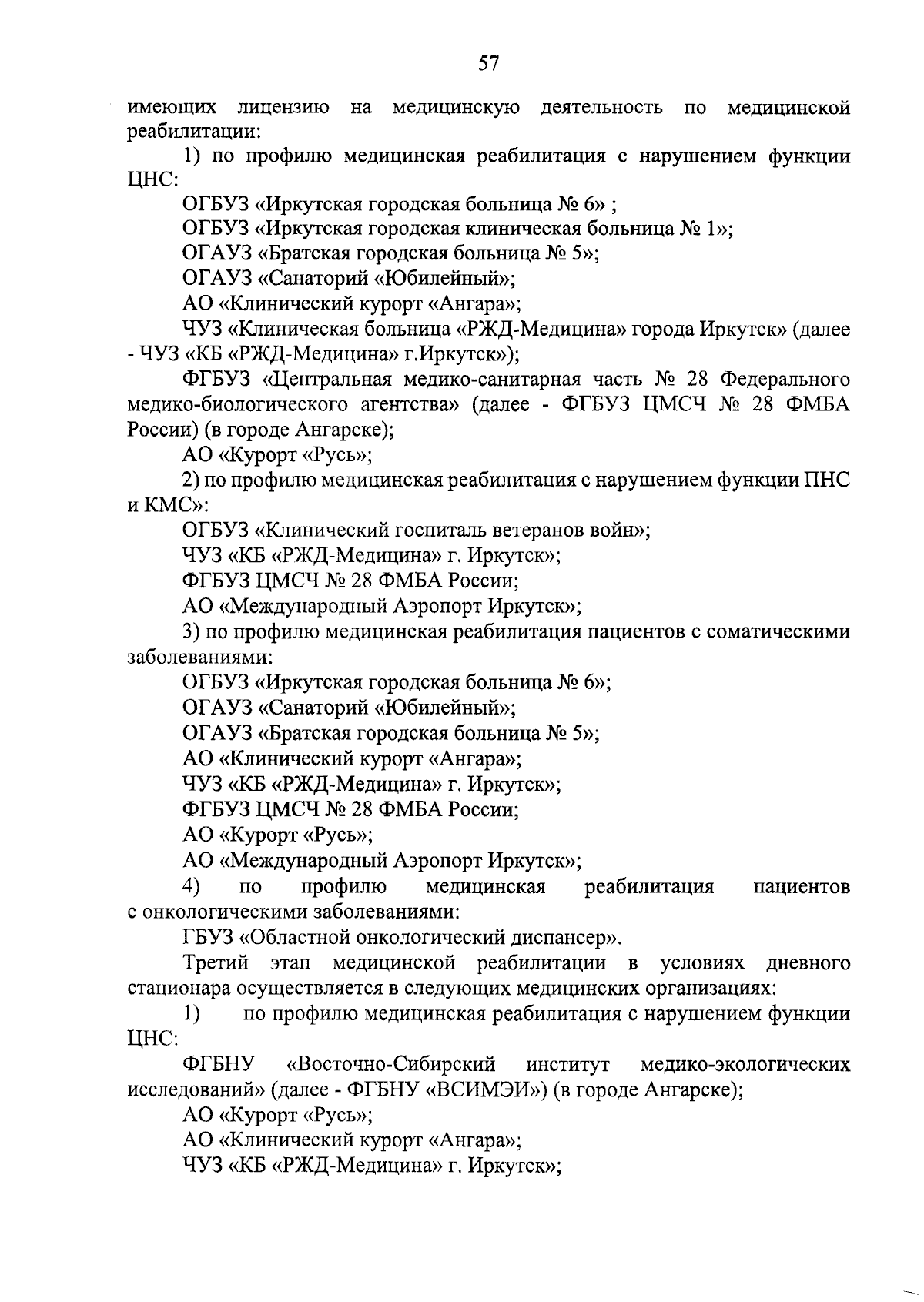 57

имеющих лицензию на медицинскую деятельность по медицинской реабилитации:

1) по профилю медицинская реабилитация с нарушением функции ЦНС:

ОГБУЗ «Иркутская городская больница № 6» ;

ОГБУЗ «Иркутская городская клиническая больница № 1»;

ОГАУЗ «Братская городская больница № 5»;

ОГАУЗ «Санаторий «Юбилейный»;

АО «Клинический курорт «Ангара»;

ЧУЗ «Клиническая больница «РЖД-Медицина» города Иркутск» (далее - ЧУЗ «КБ «РЖД-Медицина» г.Иркутск»);

ФГБУЗ «Центральная медико-санитарная часть № 28 Федерального медико-биологического агентства» (далее - ФГБУЗ ЦМСЧ № 28 ФМБА России) (в городе Ангарске);

АО «Курорт «Русь»;

2) по профилю медицинская реабилитация с нарушением функции ПНС и КМС»:

ОГБУЗ «Клинический госпиталь ветеранов войн»;

ЧУЗ «КБ «РЖД-Медицина» г. Иркутск»;

ФГБУЗ ЦМСЧ № 28 ФМБА России;

АО «Международный Аэропорт Иркутск»;

3) по профилю медицинская реабилитация пациентов с соматическими заболеваниями:

ОГБУЗ «Иркутская городская больница № 6»;

ОГАУЗ «Санаторий «Юбилейный»;

ОГАУЗ «Братская городская больница № 5»;

АО «Клинический курорт «Ангара»;

ЧУЗ «КБ «РЖД-Медицина» г. Иркутск»;

ФГБУЗ ЦМСЧ № 28 ФМБА России;

АО «Курорт «Русь»;

АО «Международный Аэропорт Иркутск»;

4) по профилю медицинская реабилитация пациентов с онкологическими заболеваниями:

ГБУЗ «Областной онкологический диспансер».

Третий этап медицинской реабилитации в условиях дневного стационара осуществляется в следующих медицинских организациях:

1) по профилю медицинская реабилитация с нарушением функции ЦНС:

ФГБНУ «Восточно-Сибирский институт медико-экологических исследований» (далее - ФГБНУ «ВСИМЭИ») (в городе Ангарске);

АО «Курорт «Русь»;

АО «Клинический курорт «Ангара»;

ЧУЗ «КБ «РЖД-Медицина» г. Иркутск»;